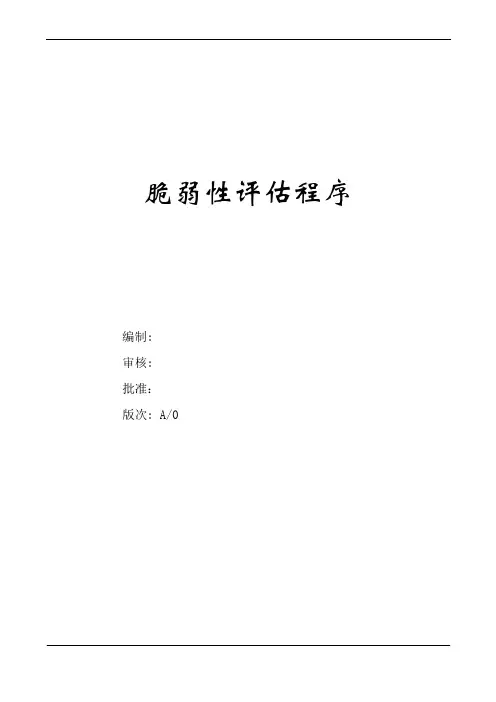 脆弱性评估程序

编制:

审核:

批准:

版次:A/0